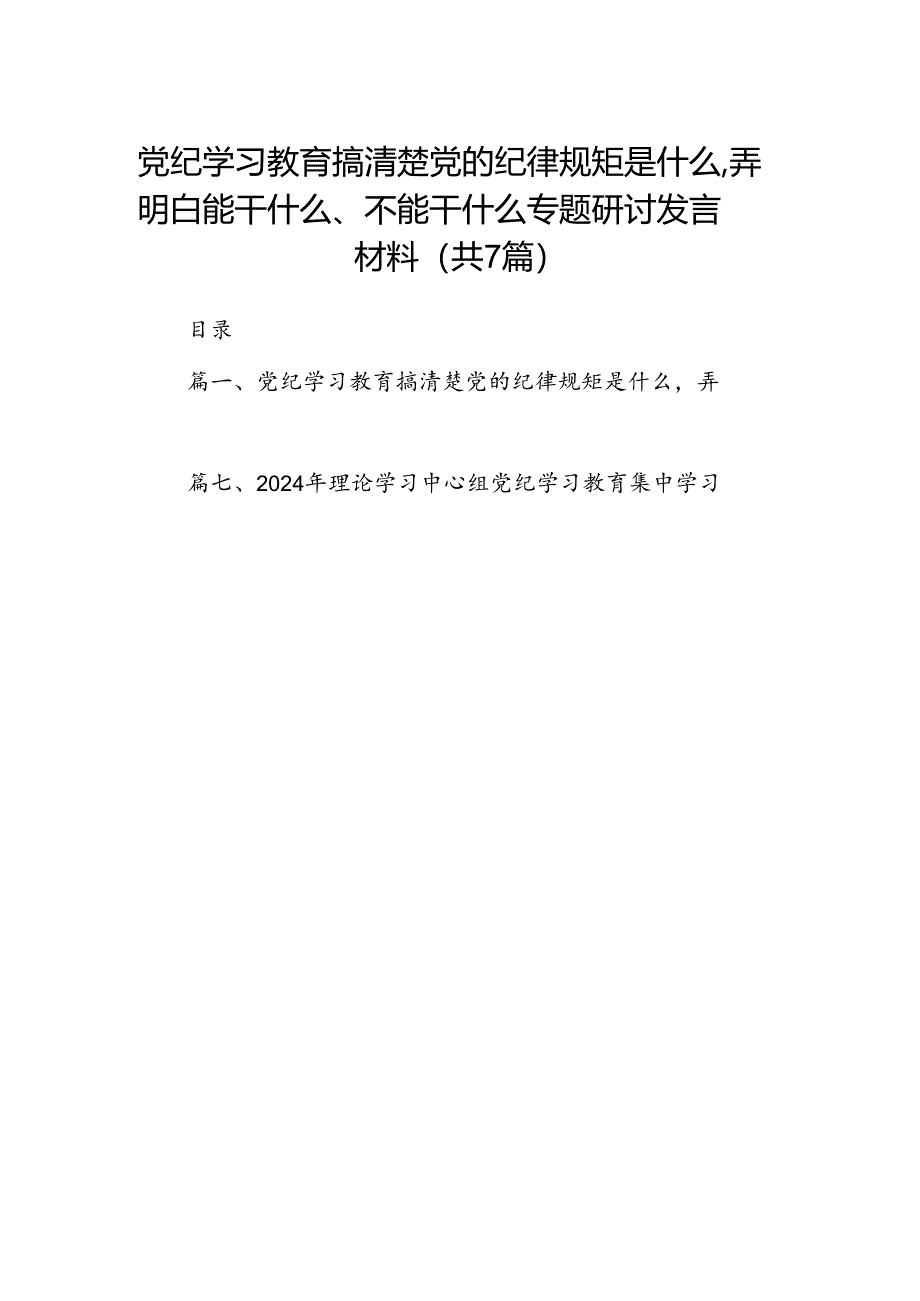 党纪学习教育搞清楚党的纪律规矩是什么,弄明白能干什么、不能干什么专题研讨发言材料（共7篇）

目录

篇一、党纪学习教育搞清楚党的纪律规矩是什么，弄

篇七、2024年理论学习中心组党纪学习教育集中学习